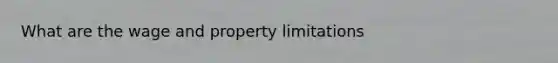 What are the wage and property limitations